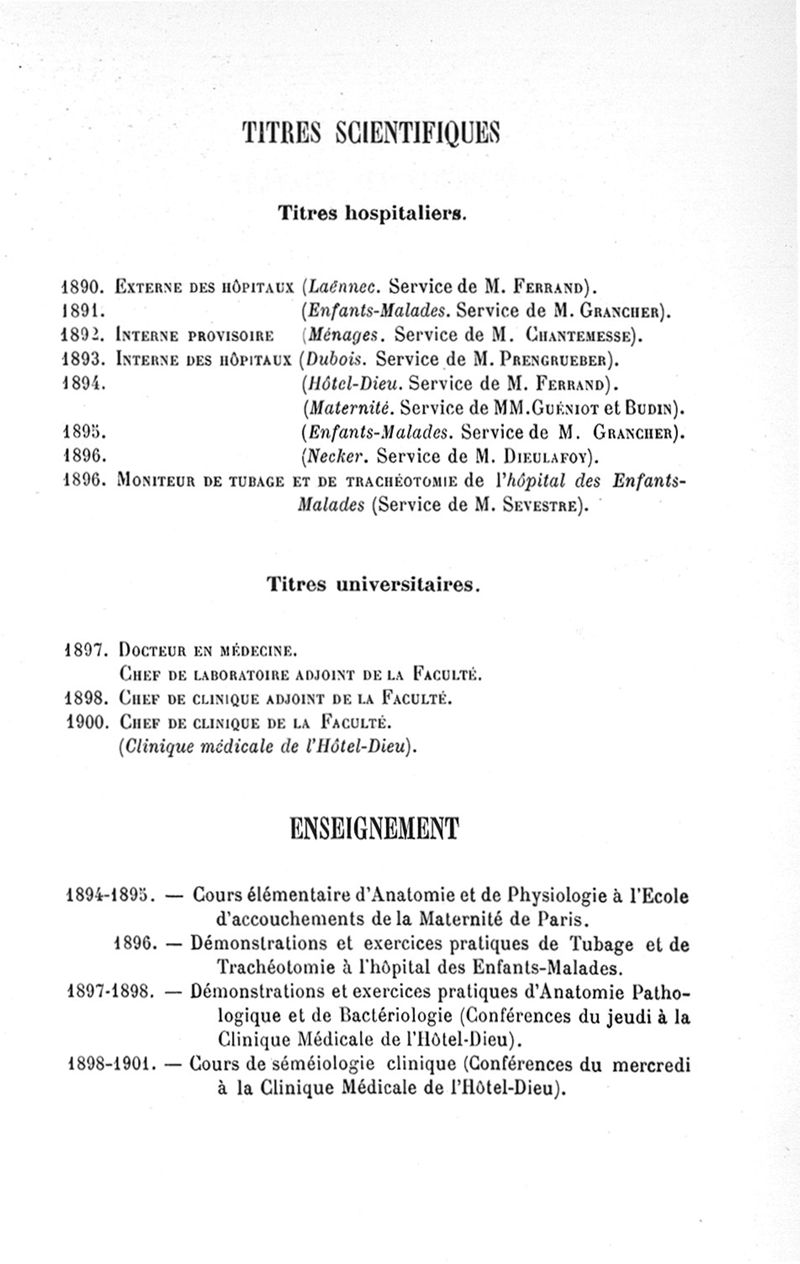 TITRES SCIENTIFIQUES

Titres hospitaliers.

1890. Externe des hôpitaux (Laënnec. Service de M. Ferrand).
1891. (Enfants-Malades. Service de M. Grancher).
1892. Interne provisoire (Ménages. Service de M. Chantemesse).
1893. Interne des hôpitaux (Dubois. Service de M. Prengrueber).
1894. (Hôtel-Dieu. Service de M. Ferrand).
(Maternité. Service de MM. Guéniot et Budin).
1895. (Enfants-Malades. Service de M. Grancher).
1896. (Necker. Service de M. Dieulafoy).
1896. Moniteur de tubage et de trachéotomie de l'hôpital des Enfants-Malades (Service de M. Sevestre).

Titres universitaires.

1897. Docteur en médecine.
Chef de laboratoire adjoint de la Faculté.
1898. Chef de clinique adjoint de la Faculté.
1900. Chef de clinique de la Faculté.
(Clinique médicale de l'Hôtel-Dieu).

ENSEIGNEMENT

1894-1895. — Cours élémentaire d'Anatomie et de Physiologie à l'Ecole d'accouchements de la Maternité de Paris.
1896. — Démonstrations et exercices pratiques de Tubage et de Trachéotomie à l'hôpital des Enfants-Malades.
1897-1898. — Démonstrations et exercices pratiques d'Anatomie Pathologique et de Bactériologie (Conférences du jeudi à la Clinique Médicale de l'Hôtel-Dieu).
1898-1901. — Cours de séméiologie clinique (Conférences du mercredi à la Clinique Médicale de l'Hôtel-Dieu).